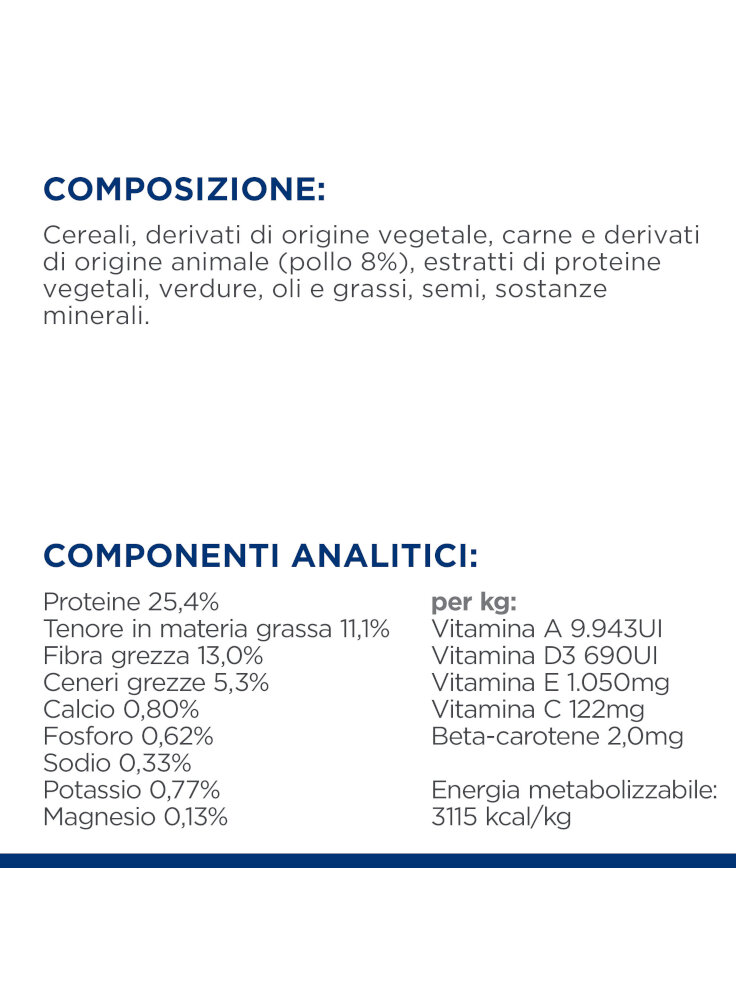 COMPOSIZIONE:

Cereali, derivati di origine vegetale, carne e derivati di origine animale (pollo 8%), estratti di proteine vegetali, verdure, oli e grassi, semi, sostanze minerali.

COMPONENTI ANALITICI:

Proteine 25,4%
Tenore in materia grassa 11,1%
Fibra grezza 13,0%
Ceneri grezze 5,3%
Calcio 0,80%
Fosforo 0,62%
Sodio 0,33%
Potassio 0,77%
Magnesio 0,13%

per kg:
Vitamina A 9.943UI
Vitamina D3 690UI
Vitamina E 1.050mg
Vitamina C 122mg
Beta-carotene 2,0mg

Energia metabolizzabile: 3115 kcal/kg